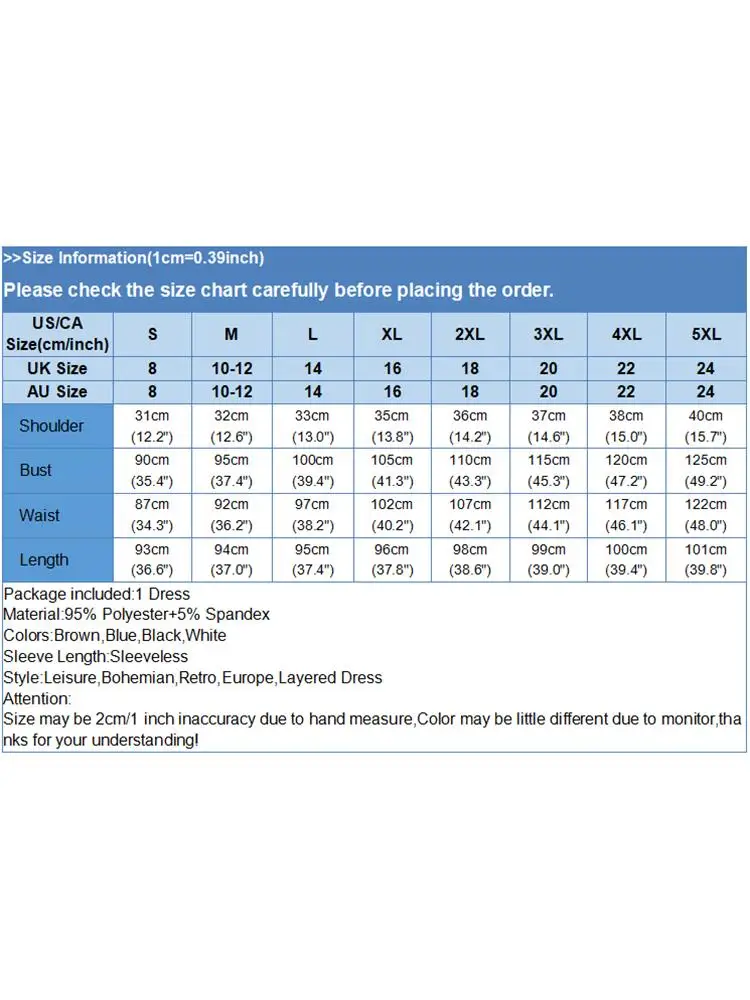 >>Size Information(1cm=0.39inch)

Please check the size chart carefully before placing the order.

| US/CA Size(cm/inch) | S | M | L | XL | 2XL | 3XL | 4XL | 5XL |
|---|---|---|---|---|---|---|---|---|
| UK Size | 8 | 10-12 | 14 | 16 | 18 | 20 | 22 | 24 |
| AU Size | 8 | 10-12 | 14 | 16 | 18 | 20 | 22 | 24 |
| Shoulder | 31cm (12.2") | 32cm (12.6") | 33cm (13.0") | 35cm (13.8") | 36cm (14.2") | 37cm (14.6") | 38cm (15.0") | 40cm (15.7") |
| Bust | 90cm (35.4") | 95cm (37.4") | 100cm (39.4") | 105cm (41.3") | 110cm (43.3") | 115cm (45.3") | 120cm (47.2") | 125cm (49.2") |
| Waist | 87cm (34.3") | 92cm (36.2") | 97cm (38.2") | 102cm (40.2") | 107cm (42.1") | 112cm (44.1") | 117cm (46.1") | 122cm (48.0") |
| Length | 93cm (36.6") | 94cm (37.0") | 95cm (37.4") | 96cm (37.8") | 98cm (38.6") | 99cm (39.0") | 100cm (39.4") | 101cm (39.8") |

Package included:1 Dress
Material:95% Polyester+5% Spandex
Colors:Brown,Blue,Black,White
Sleeve Length:Sleeveless
Style:Leisure,Bohemian,Retro,Europe,Layered Dress
Attention:
Size may be 2cm/1 inch inaccuracy due to hand measure,Color may be little different due to monitor,thanks for your understanding!